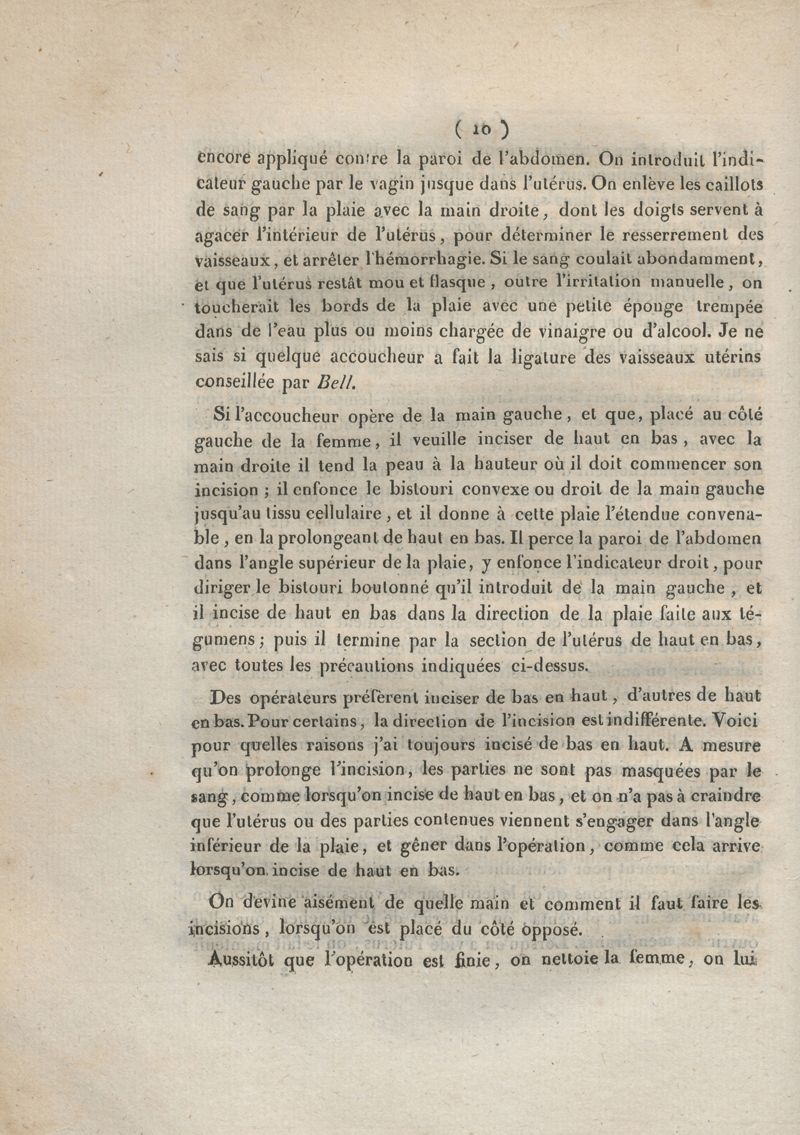 ( 10 )

encore appliqué contre la paroi de l'abdomen. On introduit l'indicateur gauche par le vagin jusque dans l'utérus. On enlève les caillots de sang par la plaie avec la main droite, dont les doigts servent à agacer l'intérieur de l'utérus, pour déterminer le resserrement des vaisseaux, et arrêter l'hémorrhagie. Si le sang coulait abondamment, et que l'utérus restât mou et flasque, outre l'irritation manuelle, on toucherait les bords de la plaie avec une petite éponge trempée dans de l'eau plus ou moins chargée de vinaigre ou d'alcool. Je ne sais si quelque accoucheur a fait la ligature des vaisseaux utérins conseillée par Bell.

Si l'accoucheur opère de la main gauche, et que, placé au côté gauche de la femme, il veuille inciser de haut en bas, avec la main droite il tend la peau à la hauteur où il doit commencer son incision ; il enfonce le bistouri convexe ou droit de la main gauche jusqu'au tissu cellulaire, et il donne à cette plaie l'étendue convenable, en la prolongeant de haut en bas. Il perce la paroi de l'abdomen dans l'angle supérieur de la plaie, y enfonce l'indicateur droit, pour diriger le bistouri boutonné qu'il introduit de la main gauche, et il incise de haut en bas dans la direction de la plaie faite aux tégumens ; puis il termine par la section de l'utérus de haut en bas, avec toutes les précautions indiquées ci-dessus.

Des opérateurs préfèrent inciser de bas en haut, d'autres de haut en bas. Pour certains, la direction de l'incision est indifférente. Voici pour quelles raisons j'ai toujours incisé de bas en haut. A mesure qu'on prolonge l'incision, les parties ne sont pas masquées par le sang, comme lorsqu'on incise de haut en bas, et on n'a pas à craindre que l'utérus ou des parties contenues viennent s'engager dans l'angle inférieur de la plaie, et gêner dans l'opération, comme cela arrive lorsqu'on incise de haut en bas.

On devine aisément de quelle main et comment il faut faire les incisions, lorsqu'on est placé du côté opposé.

Aussitôt que l'opération est finie, on nettoie la femme, on lui